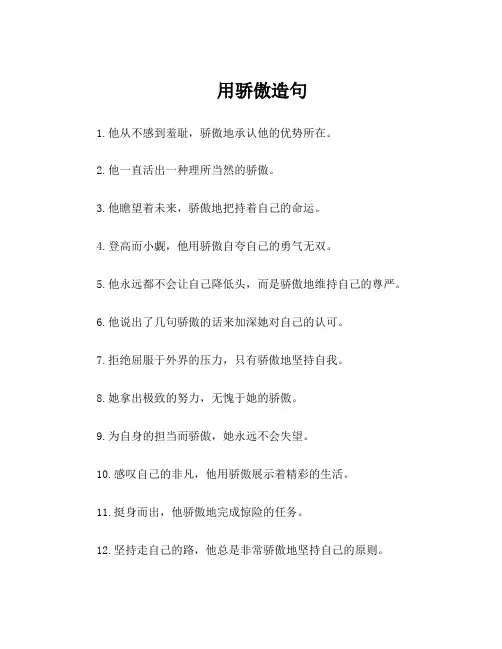 用骄傲造句

1.他从不感到羞耻，骄傲地承认他的优势所在。

2.他一直活出一种理所当然的骄傲。

3.他瞻望着未来，骄傲地把持着自己的命运。

4.登高而小觑，他用骄傲自夸自己的勇气无双。

5.他永远都不会让自己降低头，而是骄傲地维持自己的尊严。

6.他说出了几句骄傲的话来加深她对自己的认可。

7.拒绝屈服于外界的压力，只有骄傲地坚持自我。

8.她拿出极致的努力，无愧于她的骄傲。

9.为自身的担当而骄傲，她永远不会失望。

10.感叹自己的非凡，他用骄傲展示着精彩的生活。

11.挺身而出，他骄傲地完成惊险的任务。

12.坚持走自己的路，他总是非常骄傲地坚持自己的原则。